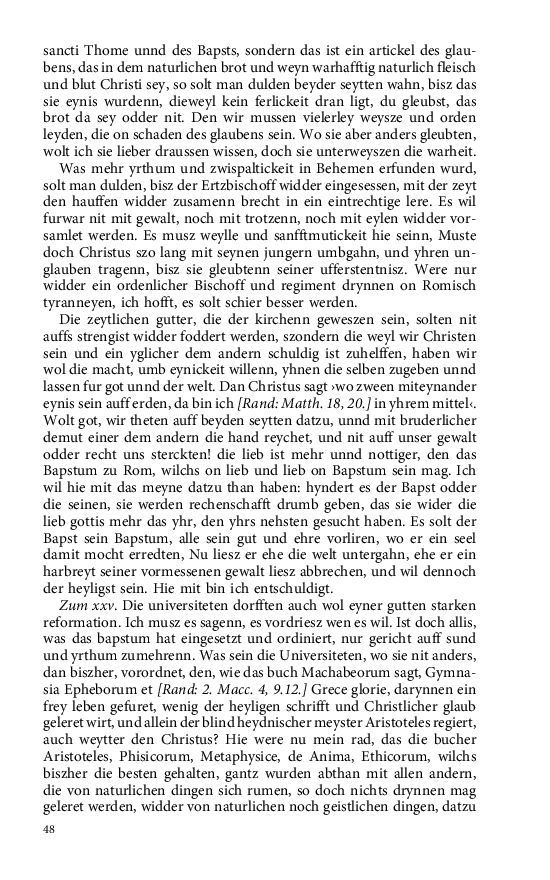 sancti Thome unnd des Bapsts, sondern das ist ein artickel des glaubens, das in dem naturlichen brot und weyn warhafftig naturlich fleisch und blut Christi sey, so solt man dulden beyder seytten wahn, bisz das sie eynis wurdenn, dieweyl kein ferlickeit dran ligt, du gleubst, das brot da sey odder nit. Den wir mussen vielerley weysze und orden leyden, die on schaden des glaubens sein. Wo sie aber anders gleubten, wolt ich sie lieber draussen wissen, doch sie unterweyszen die warheit.

Was mehr yrthum und zwispaltickeit in Behemen erfunden wurd, solt man dulden, bisz der Ertzbischoff widder eingesessen, mit der zeyt den hauffen widder zusamenn brecht in ein eintrechtige lere. Es wil furwar nit mit gewalt, noch mit trotzenn, noch mit eylen widder vorsamlet werden. Es musz weylle und sanfftmutickeit hie seinn, Muste doch Christus szo lang mit seynen jungern umbgahn, und yhren unglauben tragenn, bisz sie gleubtenn seiner ufferstentnisz. Were nur widder ein ordenlicher Bischoff und regiment drynnen on Romisch tyranneyen, ich hofft, es solt schier besser werden.

Die zeytlichen gutter, die der kirchenn geweszen sein, solten nit auffs strengist widder foddert werden, szondern die weyl wir Christen sein und ein yglicher dem andern schuldig ist zuhelffen, haben wir wol die macht, umb eynickeit willenn, yhnen die selben zugeben unnd lassen fur got unnd der welt. Dan Christus sagt ›wo zween miteynander eynis sein auff erden, da bin ich [Rand: Matth. 18, 20.] in yhrem mittel‹. Wolt got, wir theten auff beyden seytten datzu, unnd mit bruderlicher demut einer dem andern die hand reychet, und nit auff unser gewalt odder recht uns sterckten! die lieb ist mehr unnd nottiger, den das Bapstum zu Rom, wilchs on lieb und lieb on Bapstum sein mag. Ich wil hie mit das meyne datzu than haben: hyndert es der Bapst odder die seinen, sie werden rechenschafft drumb geben, das sie wider die lieb gottis mehr das yhr, den yhrs nehsten gesucht haben. Es solt der Bapst sein Bapstum, alle sein gut und ehre vorliren, wo er ein seel damit mocht erredten, Nu liesz er ehe die welt untergahn, ehe er ein harbreyt seiner vormessenen gewalt liesz abbrechen, und wil dennoch der heyligst sein. Hie mit bin ich entschuldigt.

Zum xxv. Die universiteten dorfften auch wol eyner gutten starken reformation. Ich musz es sagenn, es vordriesz wen es wil. Ist doch allis, was das bapstum hat eingesetzt und ordiniert, nur gericht auff sund und yrthum zumehrenn. Was sein die Universiteten, wo sie nit anders, dan biszher, vorordnet, den, wie das buch Machabeorum sagt, Gymnasia Epheborum et [Rand: 2. Macc. 4, 9.12.] Grece glorie, darynnen ein frey leben gefuret, wenig der heyligen schrifft und Christlicher glaub geleret wirt, und allein der blind heydnischer meyster Aristoteles regiert, auch weytter den Christus? Hie were nu mein rad, das die bucher Aristoteles, Phisicorum, Metaphysice, de Anima, Ethicorum, wilchs biszher die besten gehalten, gantz wurden abthan mit allen andern, die von naturlichen dingen sich rumen, so doch nichts drynnen mag geleret werden, widder von naturlichen noch geistlichen dingen, datzu

48